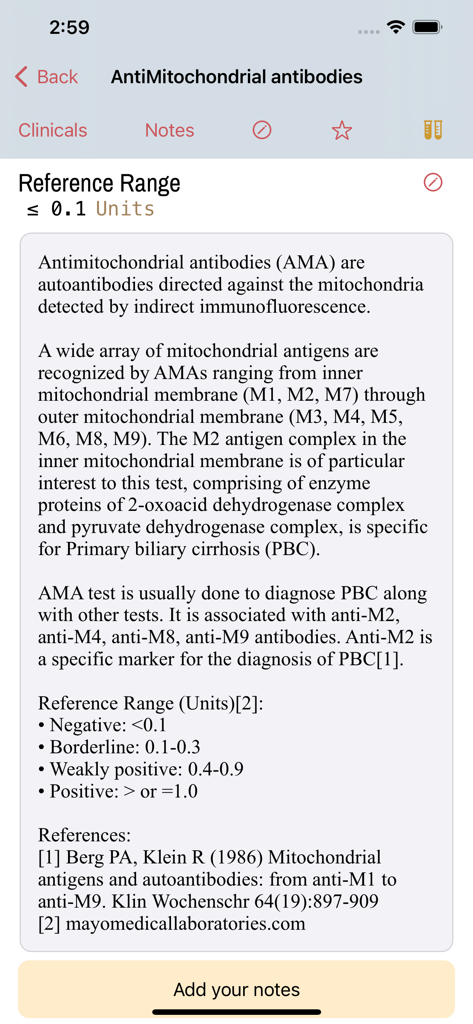 2:59

Back AntiMitochondrial antibodies

Clinicals Notes

Reference Range
≤ 0.1 Units

Antimitochondrial antibodies (AMA) are autoantibodies directed against the mitochondria detected by indirect immunofluorescence.

A wide array of mitochondrial antigens are recognized by AMAs ranging from inner mitochondrial membrane (M1, M2, M7) through outer mitochondrial membrane (M3, M4, M5, M6, M8, M9). The M2 antigen complex in the inner mitochondrial membrane is of particular interest to this test, comprising of enzyme proteins of 2-oxoacid dehydrogenase complex and pyruvate dehydrogenase complex, is specific for Primary biliary cirrhosis (PBC).

AMA test is usually done to diagnose PBC along with other tests. It is associated with anti-M2, anti-M4, anti-M8, anti-M9 antibodies. Anti-M2 is a specific marker for the diagnosis of PBC[1].

Reference Range (Units)[2]:
• Negative: <0.1
• Borderline: 0.1-0.3
• Weakly positive: 0.4-0.9
• Positive: > or =1.0

References:
[1] Berg PA, Klein R (1986) Mitochondrial antigens and autoantibodies: from anti-M1 to anti-M9. Klin Wochenschr 64(19):897-909
[2] mayomedicallaboratories.com

Add your notes